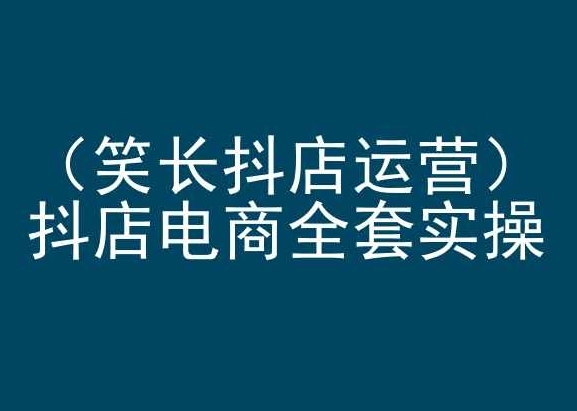 （笑长抖店运营）
抖店电商全套实操